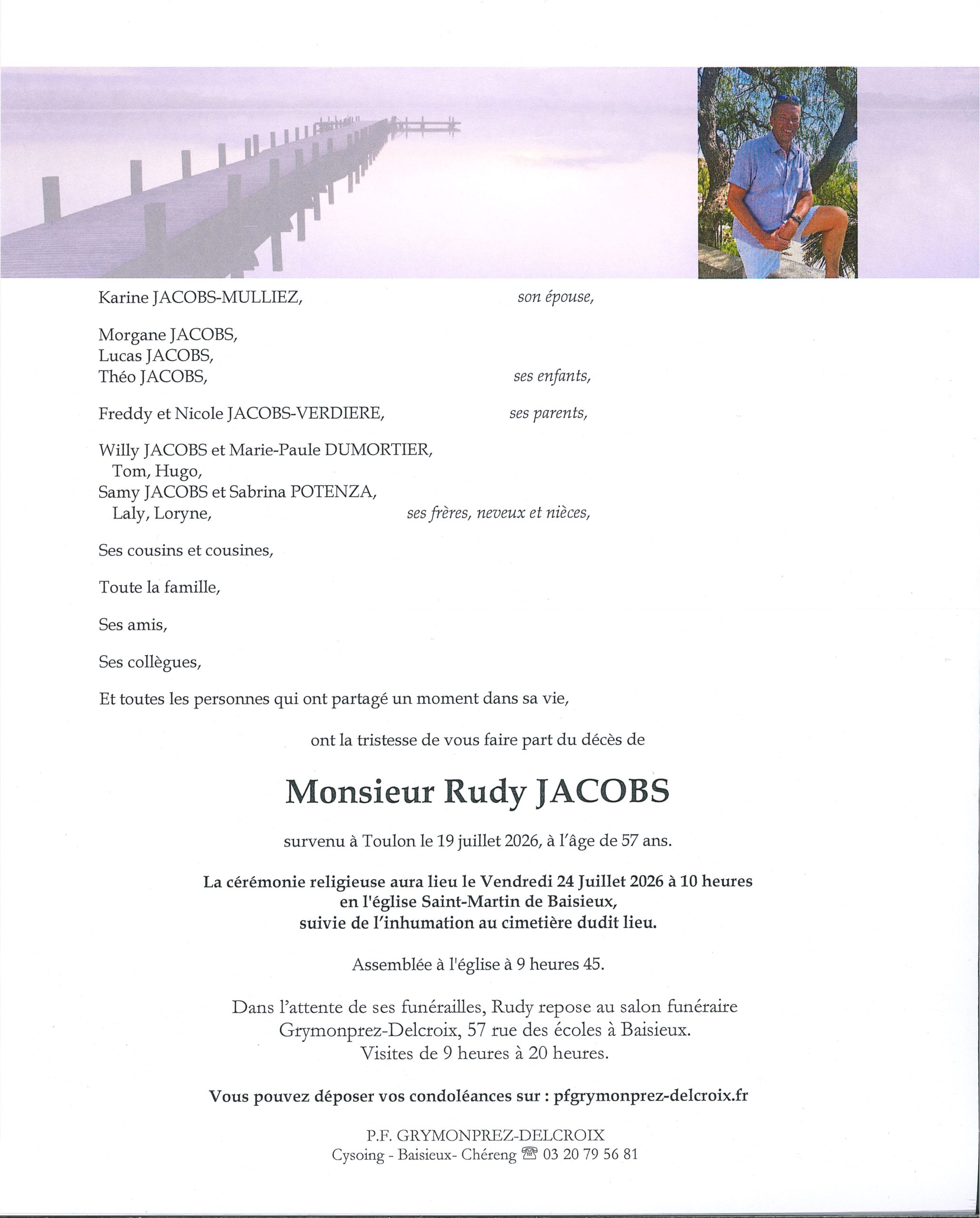 Karine JACOBS-MULLIEZ, son épouse,

Morgane JACOBS,
Lucas JACOBS,
Théo JACOBS, ses enfants,

Freddy et Nicole JACOBS-VERDIERE, ses parents,

Willy JACOBS et Marie-Paule DUMORTIER,
Tom, Hugo,
Samy JACOBS et Sabrina POTENZA,
Laly, Loryne, ses frères, neveux et nièces,

Ses cousins et cousines,

Toute la famille,

Ses amis,

Ses collègues,

Et toutes les personnes qui ont partagé un moment dans sa vie,

ont la tristesse de vous faire part du décès de

Monsieur Rudy JACOBS

survenu à Toulon le 19 juillet 2026, à l'âge de 57 ans.

La cérémonie religieuse aura lieu le Vendredi 24 Juillet 2026 à 10 heures
en l'église Saint-Martin de Baisieux,
suivie de l'inhumation au cimetière dudit lieu.

Assemblée à l'église à 9 heures 45.

Dans l'attente de ses funérailles, Rudy repose au salon funéraire
Grymonprez-Delcroix, 57 rue des écoles à Baisieux.
Visites de 9 heures à 20 heures.

Vous pouvez déposer vos condoléances sur : pfgrymonprez-delcroix.fr

P.F. GRYMONPREZ-DELCROIX
Cysoing - Baisieux- Chéreng ☎ 03 20 79 56 81